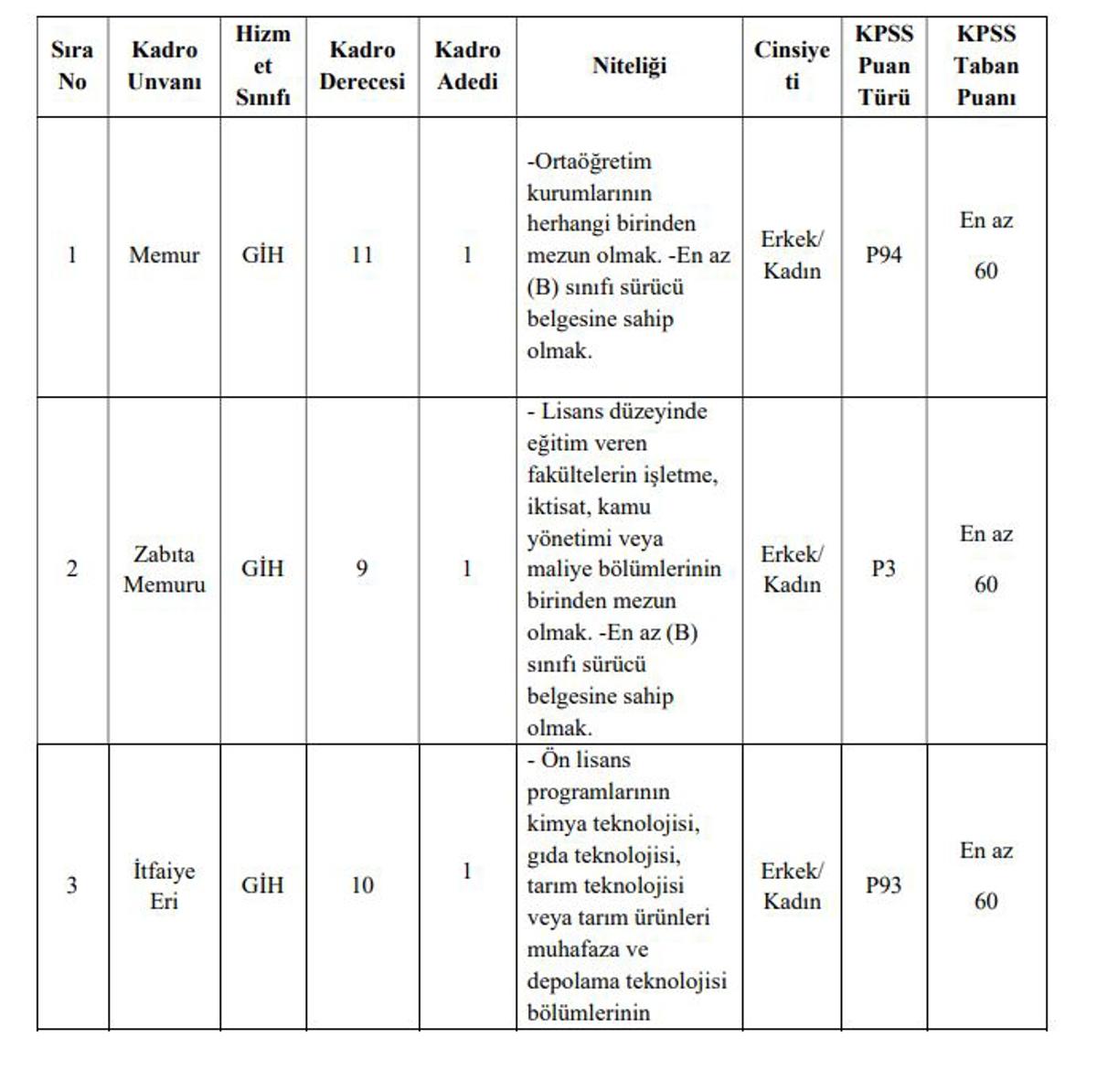 | Sıra No | Kadro Unvanı | Hizmet Sınıfı | Kadro Derecesi | Kadro Adedi | Niteliği | Cinsiyeti | KPSS Puan Türü | KPSS Taban Puanı |
|---|---|---|---|---|---|---|---|---|
| 1 | Memur | GİH | 11 | 1 | -Ortaöğretim kurumlarının herhangi birinden mezun olmak. -En az (B) sınıfı sürücü belgesine sahip olmak. | Erkek/ Kadın | P94 | En az 60 |
| 2 | Zabıta Memuru | GİH | 9 | 1 | - Lisans düzeyinde eğitim veren fakültelerin işletme, iktisat, kamu yönetimi veya maliye bölümlerinin birinden mezun olmak. -En az (B) sınıfı sürücü belgesine sahip olmak. | Erkek/ Kadın | P3 | En az 60 |
| 3 | İtfaiye Eri | GİH | 10 | 1 | - Ön lisans programlarının kimya teknolojisi, gıda teknolojisi, tarım teknolojisi veya tarım ürünleri muhafaza ve depolama teknolojisi bölümlerinin | Erkek/ Kadın | P93 | En az 60 |